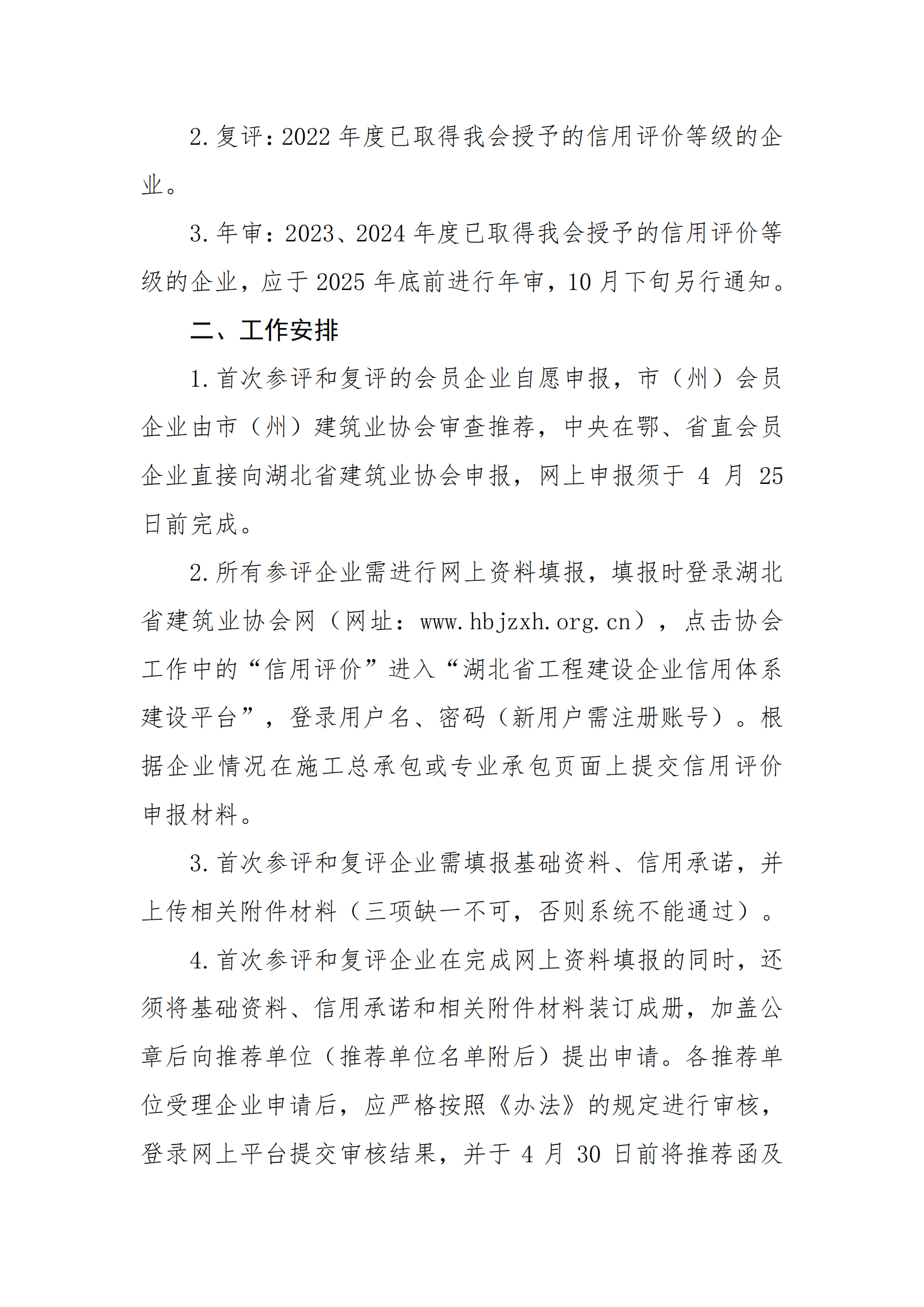 2. 复评：2022 年度已取得我会授予的信用评价等级的企业。

3. 年审：2023、2024 年度已取得我会授予的信用评价等级的企业，应于 2025 年底前进行年审，10 月下旬另行通知。

二、工作安排

1. 首次参评和复评的会员企业自愿申报，市（州）会员企业由市（州）建筑业协会审查推荐，中央在鄂、省直会员企业直接向湖北省建筑业协会申报，网上申报须于 4 月 25 日前完成。

2. 所有参评企业需进行网上资料填报，填报时登录湖北省建筑业协会网（网址：www.hbjzxh.org.cn），点击协会工作中的“信用评价”进入“湖北省工程建设企业信用体系建设平台”，登录用户名、密码（新用户需注册账号）。根据企业情况在施工总承包或专业承包页面上提交信用评价申报材料。

3. 首次参评和复评企业需填报基础资料、信用承诺，并上传相关附件材料（三项缺一不可，否则系统不能通过）。

4. 首次参评和复评企业在完成网上资料填报的同时，还须将基础资料、信用承诺和相关附件材料装订成册，加盖公章后向推荐单位（推荐单位名单附后）提出申请。各推荐单位受理企业申请后，应严格按照《办法》的规定进行审核，登录网上平台提交审核结果，并于 4 月 30 日前将推荐函及